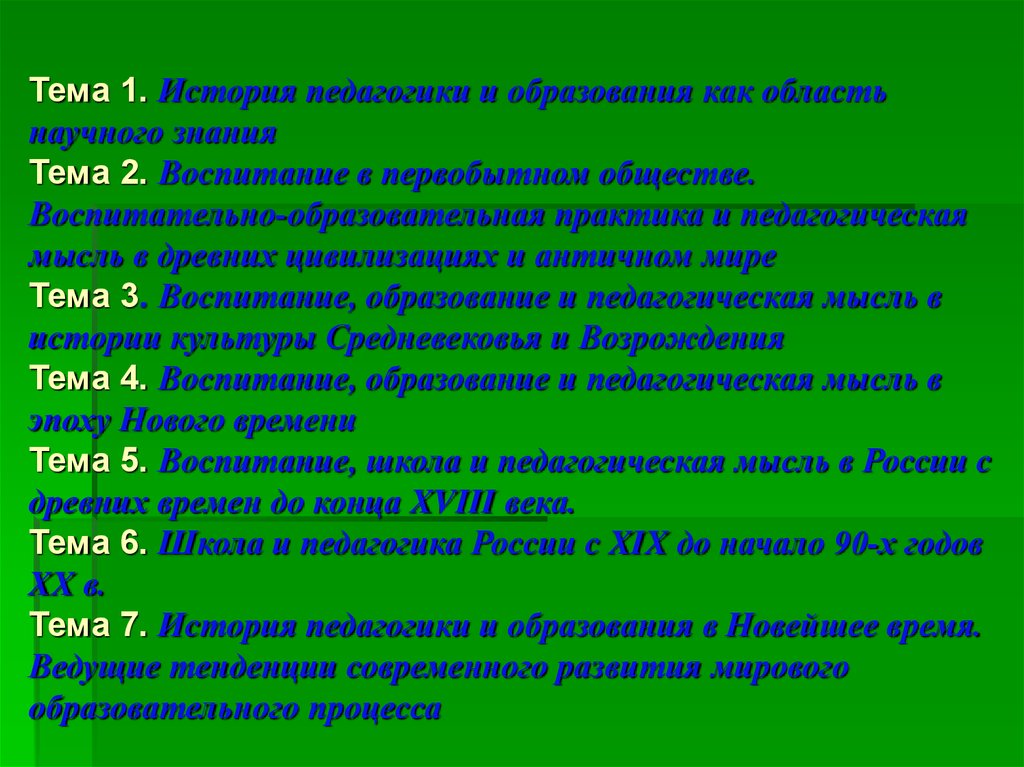 Тема 1. История педагогики и образования как область научного знания
Тема 2. Воспитание в первобытном обществе. Воспитательно-образовательная практика и педагогическая мысль в древних цивилизациях и античном мире
Тема 3. Воспитание, образование и педагогическая мысль в истории культуры Средневековья и Возрождения
Тема 4. Воспитание, образование и педагогическая мысль в эпоху Нового времени
Тема 5. Воспитание, школа и педагогическая мысль в России с древних времен до конца XVIII века.
Тема 6. Школа и педагогика России с XIX до начало 90-х годов XX в.
Тема 7. История педагогики и образования в Новейшее время. Ведущие тенденции современного развития мирового образовательного процесса